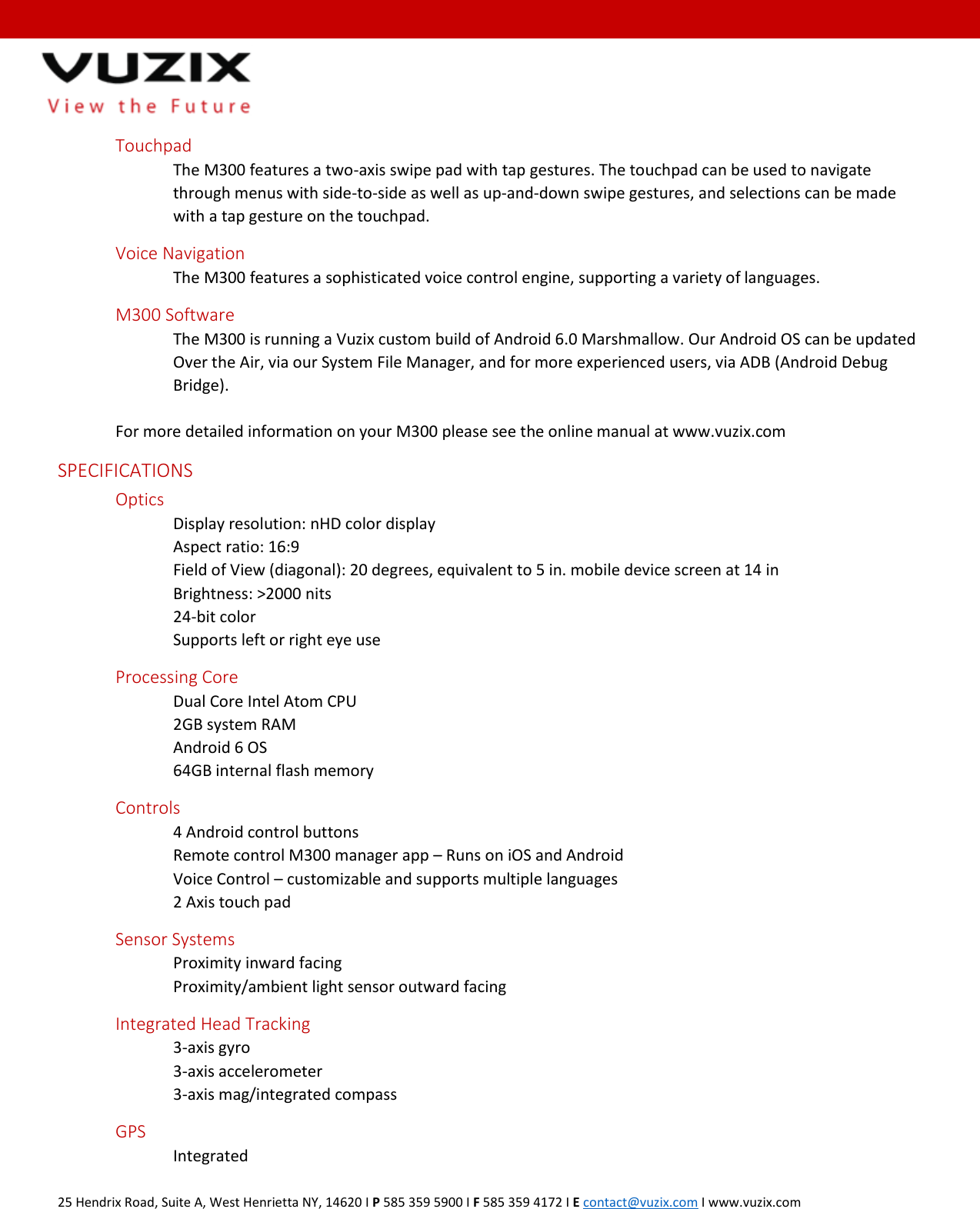 VUZIX
View the Future

Touchpad
The M300 features a two-axis swipe pad with tap gestures. The touchpad can be used to navigate through menus with side-to-side as well as up-and-down swipe gestures, and selections can be made with a tap gesture on the touchpad.

Voice Navigation
The M300 features a sophisticated voice control engine, supporting a variety of languages.

M300 Software
The M300 is running a Vuzix custom build of Android 6.0 Marshmallow. Our Android OS can be updated Over the Air, via our System File Manager, and for more experienced users, via ADB (Android Debug Bridge).

For more detailed information on your M300 please see the online manual at www.vuzix.com

SPECIFICATIONS
Optics
Display resolution: nHD color display
Aspect ratio: 16:9
Field of View (diagonal): 20 degrees, equivalent to 5 in. mobile device screen at 14 in
Brightness: >2000 nits
24-bit color
Supports left or right eye use

Processing Core
Dual Core Intel Atom CPU
2GB system RAM
Android 6 OS
64GB internal flash memory

Controls
4 Android control buttons
Remote control M300 manager app – Runs on iOS and Android
Voice Control – customizable and supports multiple languages
2 Axis touch pad

Sensor Systems
Proximity inward facing
Proximity/ambient light sensor outward facing

Integrated Head Tracking
3-axis gyro
3-axis accelerometer
3-axis mag/integrated compass

GPS
Integrated

25 Hendrix Road, Suite A, West Henrietta NY, 14620 I P 585 359 5900 I F 585 359 4172 I E contact@vuzix.com I www.vuzix.com